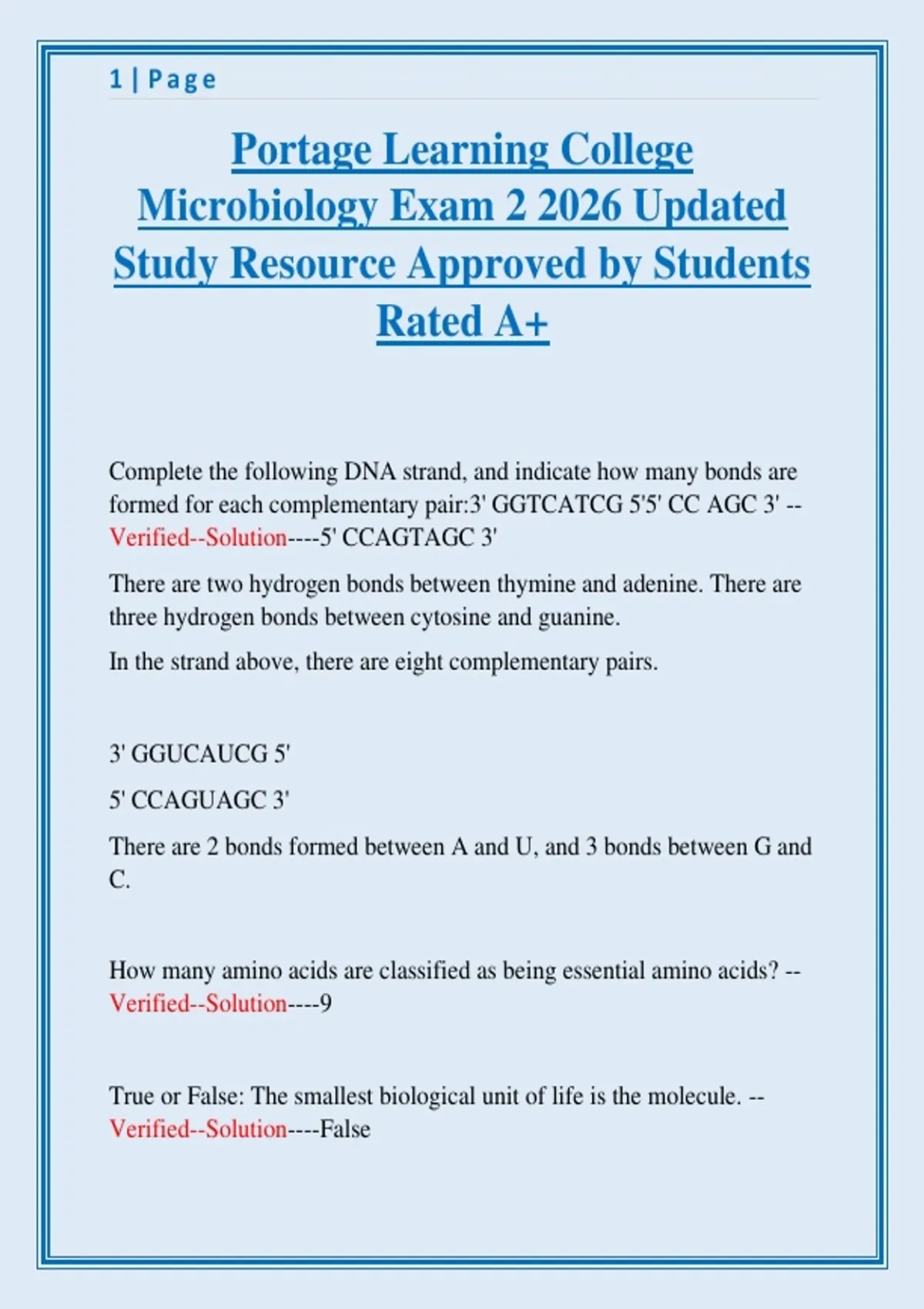 1 | Page

Portage Learning College Microbiology Exam 2 2026 Updated Study Resource Approved by Students Rated A+

Complete the following DNA strand, and indicate how many bonds are formed for each complementary pair:3' GGTCATCG 5'5' CC AGC 3' --Verified--Solution----5' CCAGTAGC 3'

There are two hydrogen bonds between thymine and adenine. There are three hydrogen bonds between cytosine and guanine.

In the strand above, there are eight complementary pairs.

3' GGUCAUCG 5'

5' CCAGUAGC 3'

There are 2 bonds formed between A and U, and 3 bonds between G and C.

How many amino acids are classified as being essential amino acids? --Verified--Solution----9

True or False: The smallest biological unit of life is the molecule. --Verified--Solution----False